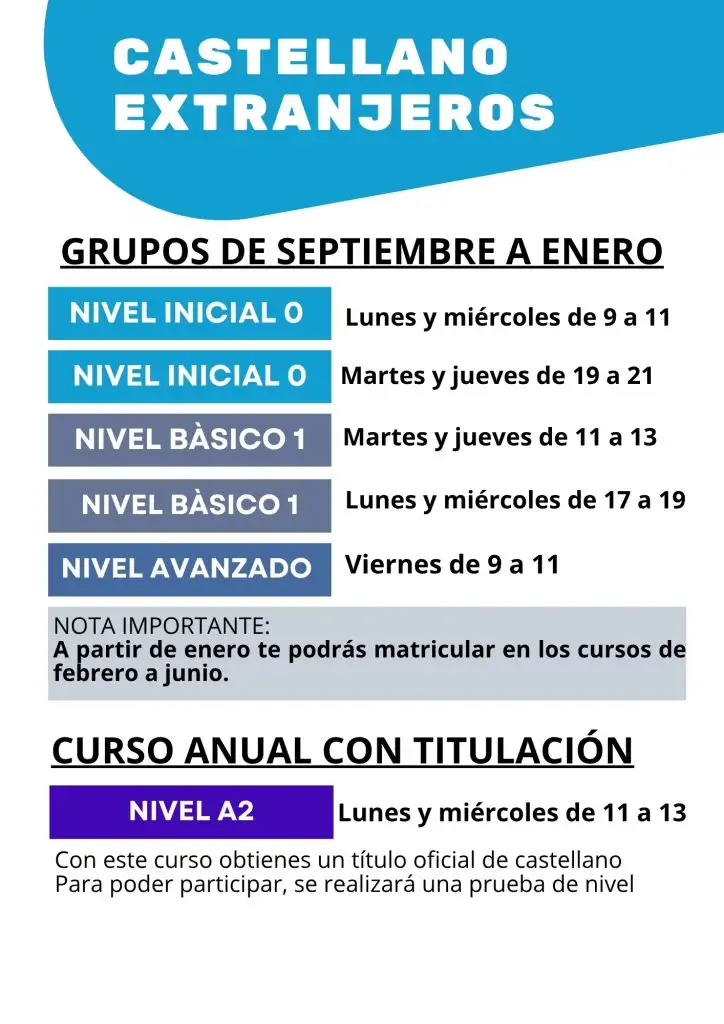 CASTELLANO
EXTRANJEROS

GRUPOS DE SEPTIEMBRE A ENERO

NIVEL INICIAL 0
Lunes y miércoles de 9 a 11

NIVEL INICIAL 0
Martes y jueves de 19 a 21

NIVEL BÀSICO 1
Martes y jueves de 11 a 13

NIVEL BÀSICO 1
Lunes y miércoles de 17 a 19

NIVEL AVANZADO
Viernes de 9 a 11

NOTA IMPORTANTE:
A partir de enero te podrás matricular en los cursos de febrero a junio.

CURSO ANUAL CON TITULACIÓN

NIVEL A2
Lunes y miércoles de 11 a 13

Con este curso obtienes un título oficial de castellano
Para poder participar, se realizará una prueba de nivel